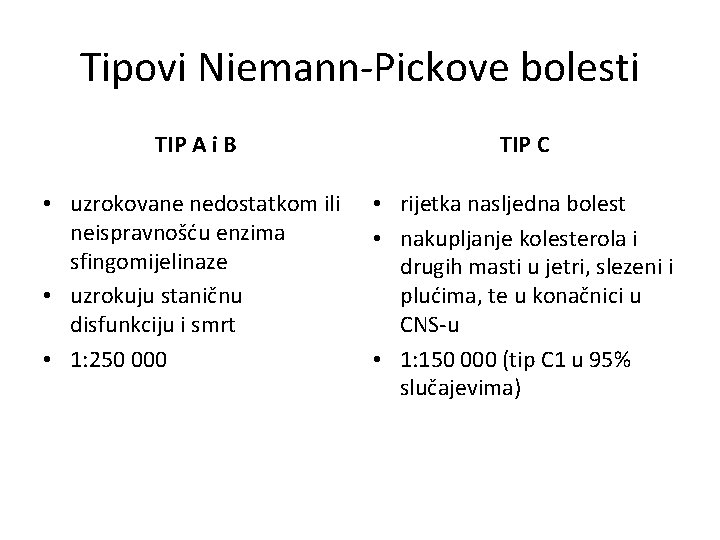 Tipovi Niemann-Pickove bolesti

TIP A i B

• uzrokovane nedostatkom ili neispravnošću enzima sfingomijelinaze
• uzrokuju staničnu disfunkciju i smrt
• 1:250 000

TIP C

• rijetka nasljedna bolest
• nakupljanje kolesterola i drugih masti u jetri, slezeni i plućima, te u konačnici u CNS-u
• 1:150 000 (tip C1 u 95% slučajevima)